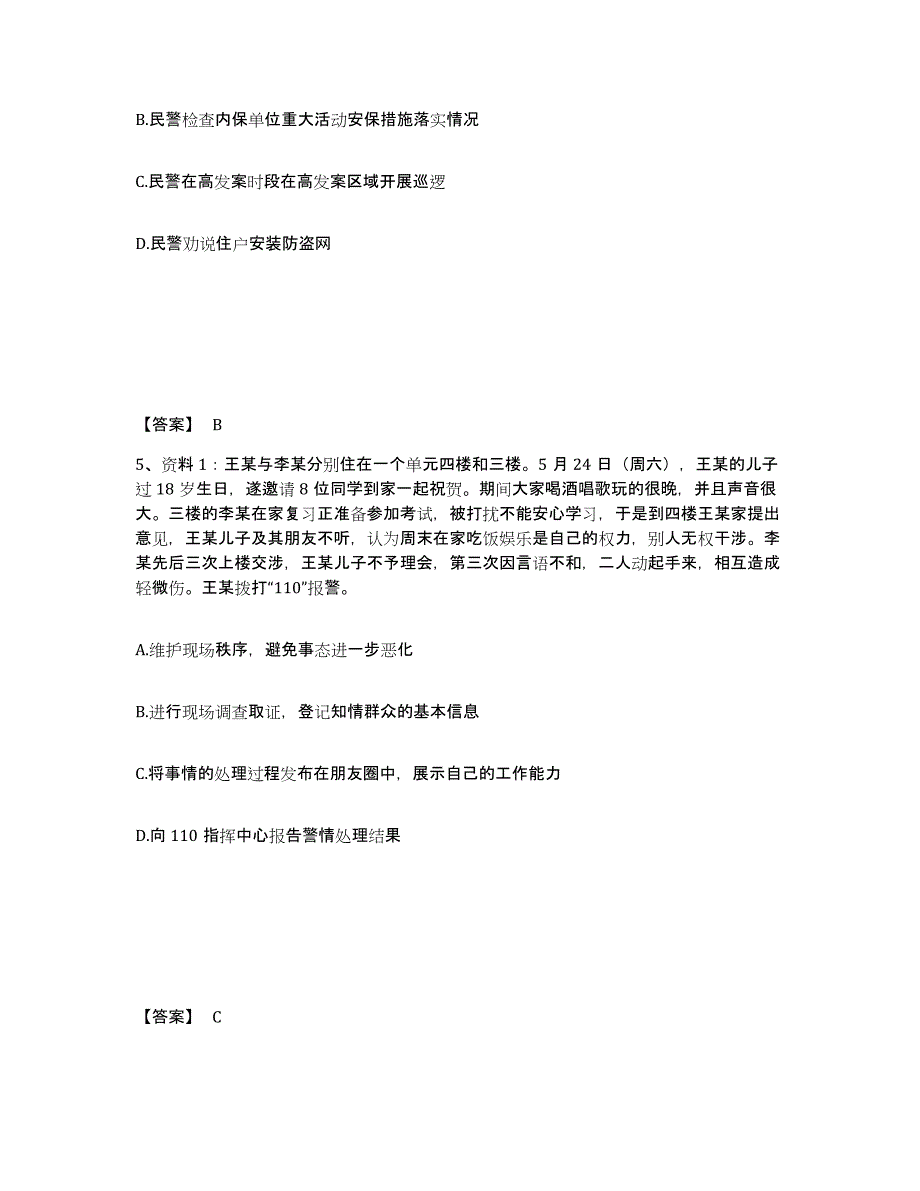 B.民警检查内保单位重大活动安保措施落实情况

C.民警在高发案时段在高发案区域开展巡逻

D.民警劝说住户安装防盗网

【答案】 B

5、资料 1：王某与李某分别住在一个单元四楼和三楼。5 月 24 日（周六），王某的儿子过 18 岁生日，遂邀请 8 位同学到家一起祝贺。期间大家喝酒唱歌玩的很晚，并且声音很大。三楼的李某在家复习正准备参加考试，被打扰不能安心学习，于是到四楼王某家提出意见，王某儿子及其朋友不听，认为周末在家吃饭娱乐是自己的权力，别人无权干涉。李某先后三次上楼交涉，王某儿子不予理会，第三次因言语不和，二人动起手来，相互造成轻微伤。王某拨打“110”报警。

A.维护现场秩序，避免事态进一步恶化

B.进行现场调查取证，登记知情群众的基本信息

C.将事情的处理过程发布在朋友圈中，展示自己的工作能力

D.向 110 指挥中心报告警情处理结果

【答案】 C